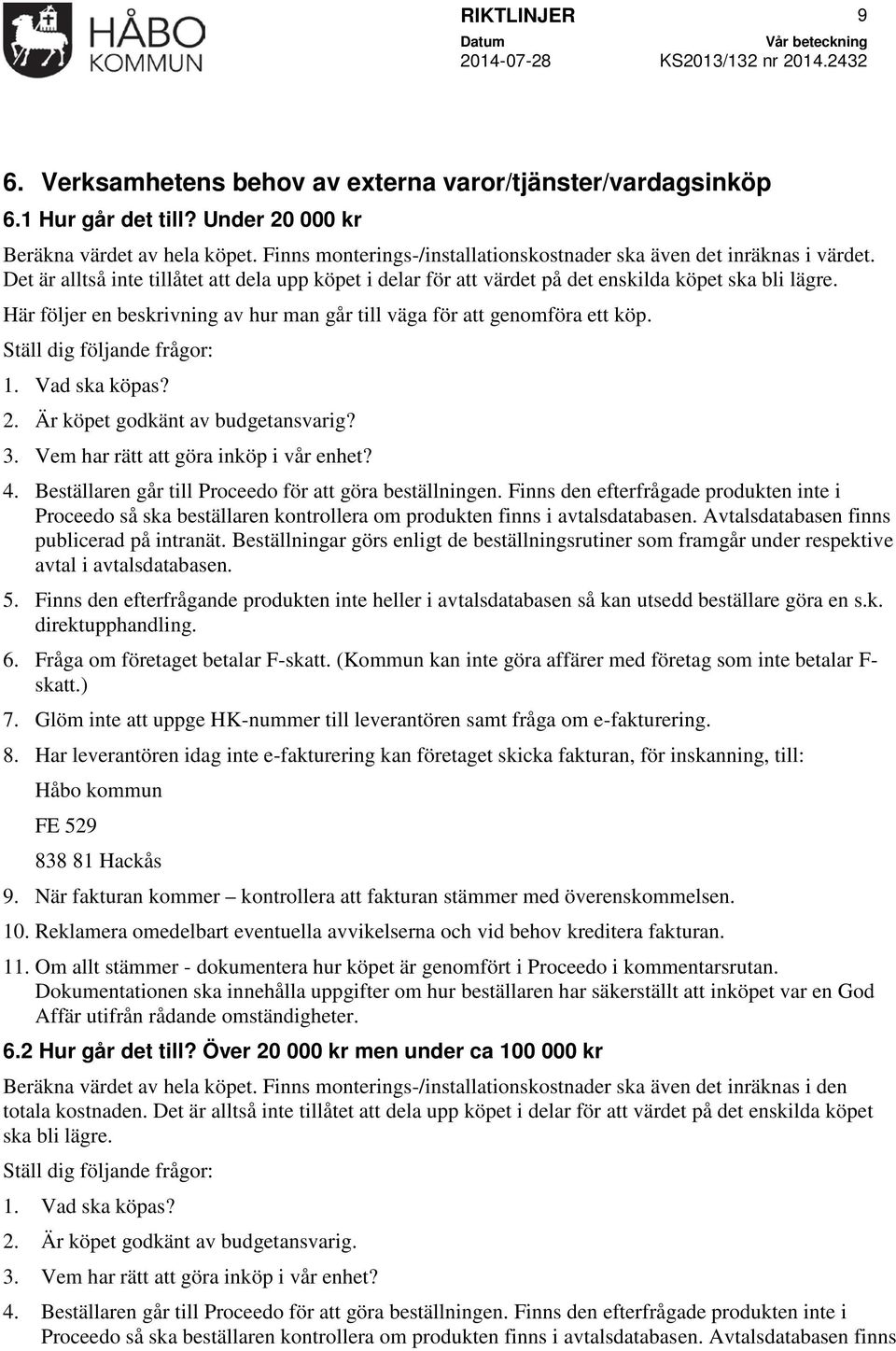 HÅBO KOMMUN

RIKTLINJER 9

Datum 2014-07-28

Vår beteckning KS2013/132 nr 2014.2432

6. Verksamhetens behov av externa varor/tjänster/vardagsinköp

6.1 Hur går det till? Under 20 000 kr

Beräkna värdet av hela köpet. Finns monterings-/installationskostnader ska även det inräknas i värdet. Det är alltså inte tillåtet att dela upp köpet i delar för att värdet på det enskilda köpet ska bli lägre.

Här följer en beskrivning av hur man går till väga för att genomföra ett köp.

Ställ dig följande frågor:

1. Vad ska köpas?
2. Är köpet godkänt av budgetansvarig?
3. Vem har rätt att göra inköp i vår enhet?
4. Beställaren går till Proceedo för att göra beställningen. Finns den efterfrågade produkten inte i Proceedo så ska beställaren kontrollera om produkten finns i avtalsdatabasen. Avtalsdatabasen finns publicerad på intranät. Beställningar görs enligt de beställningsrutiner som framgår under respektive avtal i avtalsdatabasen.
5. Finns den efterfrågande produkten inte heller i avtalsdatabasen så kan utsedd beställare göra en s.k. direktupphandling.
6. Fråga om företaget betalar F-skatt. (Kommun kan inte göra affärer med företag som inte betalar F-skatt.)
7. Glöm inte att uppge HK-nummer till leverantören samt fråga om e-fakturering.
8. Har leverantören idag inte e-fakturering kan företaget skicka fakturan, för inskanning, till:

Håbo kommun

FE 529

838 81 Hackås

9. När fakturan kommer – kontrollera att fakturan stämmer med överenskommelsen.
10. Reklamera omedelbart eventuella avvikelserna och vid behov kreditera fakturan.
11. Om allt stämmer - dokumentera hur köpet är genomfört i Proceedo i kommentarsrutan. Dokumentationen ska innehålla uppgifter om hur beställaren har säkerställt att inköpet var en God Affär utifrån rådande omständigheter.

6.2 Hur går det till? Över 20 000 kr men under ca 100 000 kr

Beräkna värdet av hela köpet. Finns monterings-/installationskostnader ska även det inräknas i den totala kostnaden. Det är alltså inte tillåtet att dela upp köpet i delar för att värdet på det enskilda köpet ska bli lägre.

Ställ dig följande frågor:

1. Vad ska köpas?
2. Är köpet godkänt av budgetansvarig.
3. Vem har rätt att göra inköp i vår enhet?
4. Beställaren går till Proceedo för att göra beställningen. Finns den efterfrågade produkten inte i Proceedo så ska beställaren kontrollera om produkten finns i avtalsdatabasen. Avtalsdatabasen finns